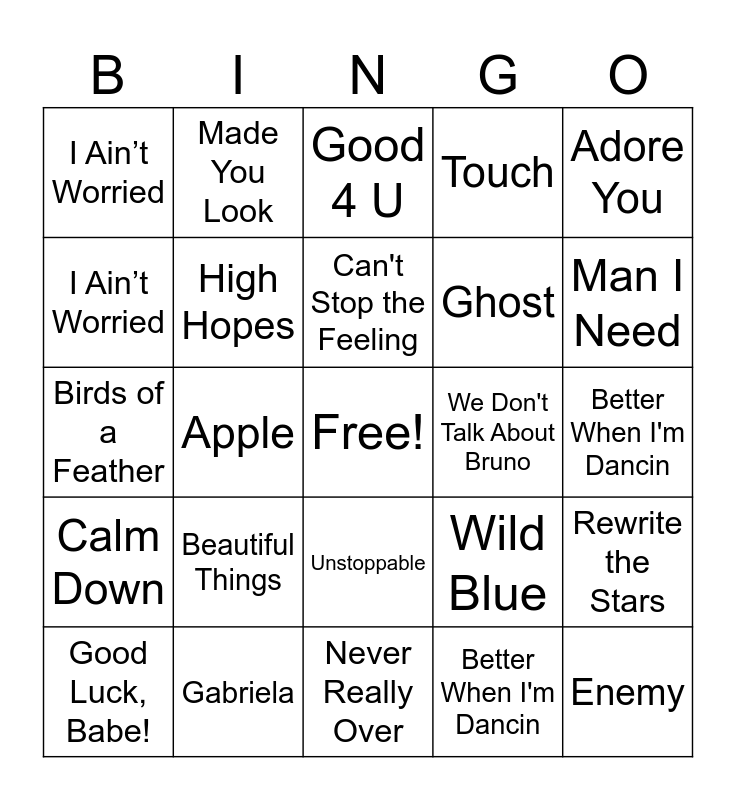 | B | I | N | G | O |
|---|---|---|---|---|
| I Ain't Worried | Made You Look | Good 4 U | Touch | Adore You |
| I Ain't Worried | High Hopes | Can't Stop the Feeling | Ghost | Man I Need |
| Birds of a Feather | Apple | Free! | We Don't Talk About Bruno | Better When I'm Dancin |
| Calm Down | Beautiful Things | Unstoppable | Wild Blue | Rewrite the Stars |
| Good Luck, Babe! | Gabriela | Never Really Over | Better When I'm Dancin | Enemy |